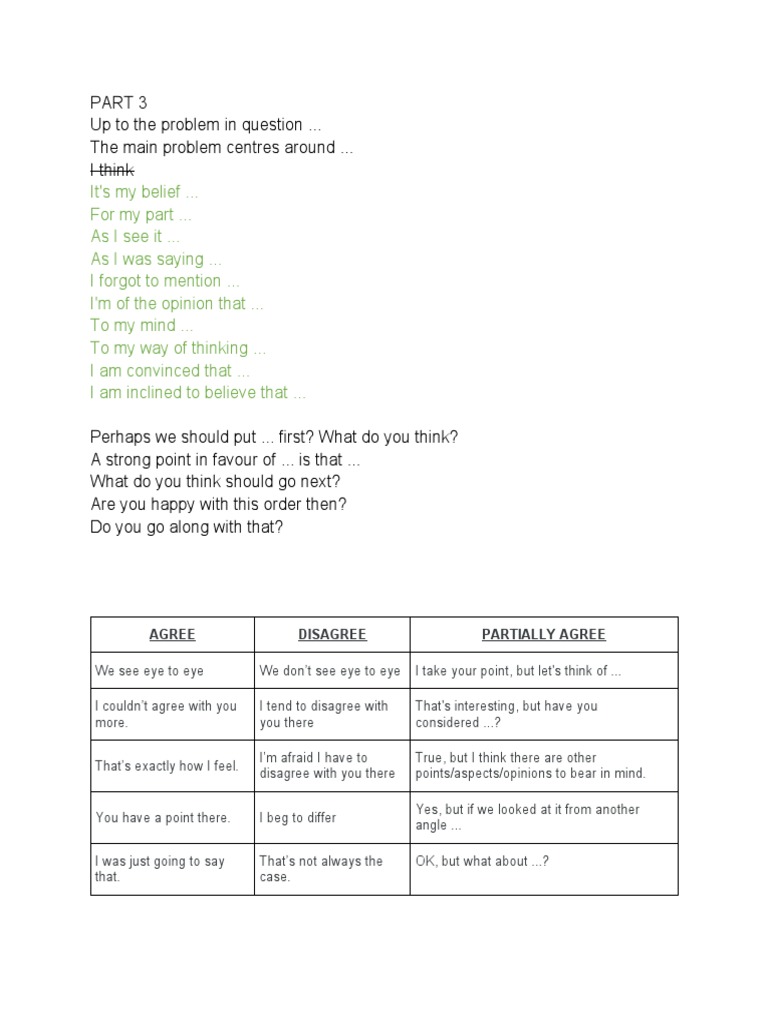 PART 3
Up to the problem in question ...
The main problem centres around ...
~~I think~~
It's my belief ...
For my part ...
As I see it ...
As I was saying ...
I forgot to mention ...
I'm of the opinion that ...
To my mind ...
To my way of thinking ...
I am convinced that ...
I am inclined to believe that ...

Perhaps we should put ... first? What do you think?
A strong point in favour of ... is that ...
What do you think should go next?
Are you happy with this order then?
Do you go along with that?

| AGREE | DISAGREE | PARTIALLY AGREE |
|---|---|---|
| We see eye to eye | We don't see eye to eye | I take your point, but let's think of ... |
| I couldn't agree with you more. | I tend to disagree with you there | That's interesting, but have you considered ...? |
| That's exactly how I feel. | I'm afraid I have to disagree with you there | True, but I think there are other points/aspects/opinions to bear in mind. |
| You have a point there. | I beg to differ | Yes, but if we looked at it from another angle ... |
| I was just going to say that. | That's not always the case. | OK, but what about ...? |